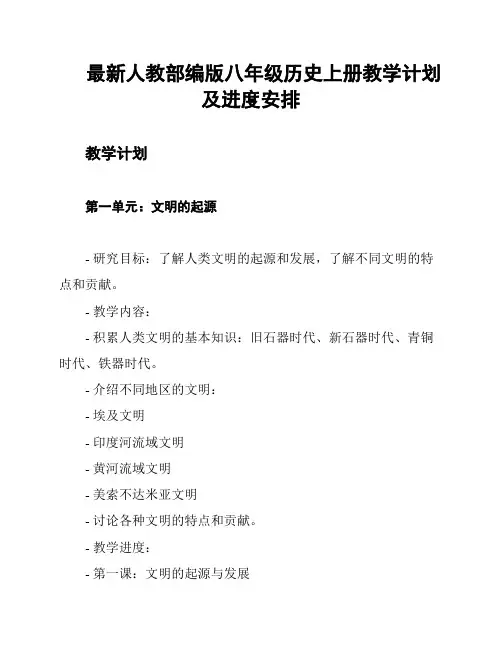 最新人教部编版八年级历史上册教学计划及进度安排

教学计划

第一单元：文明的起源

- 研究目标：了解人类文明的起源和发展，了解不同文明的特点和贡献。

- 教学内容：

- 积累人类文明的基本知识：旧石器时代、新石器时代、青铜时代、铁器时代。

- 介绍不同地区的文明：

- 埃及文明

- 印度河流域文明

- 黄河流域文明

- 美索不达米亚文明

- 讨论各种文明的特点和贡献。

- 教学进度：

- 第一课：文明的起源与发展